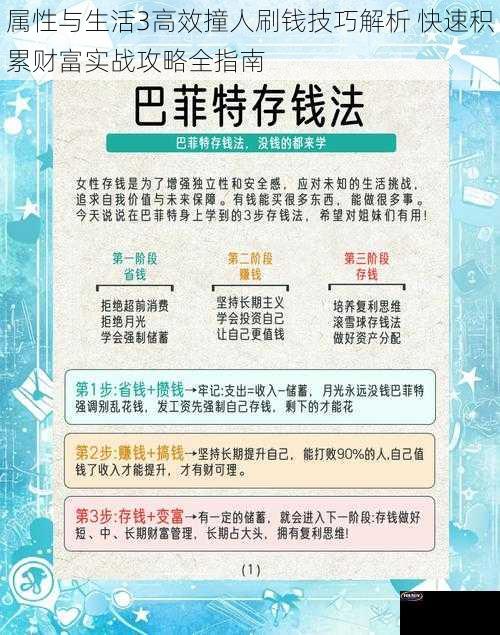 属性与生活3高效撞人刷钱技巧解析 快速积累财富实战攻略全指南

巴菲特存钱法

巴菲特存钱法，没钱的都来学

女性存钱是为了增强独立性和安全感，应对未知的生活挑战，追求自我价值与未来保障。有钱能买很多东西，能做很多事。今天说说在巴菲特身上学到的3步存钱法，希望对姐妹们有用！

第一阶段
省钱
拒绝超前消费
拒绝月光
学会强制储蓄

第二阶段
赚钱
坚持长期主义
学会投资自己
让自己更值钱

第三阶段
存钱
培养复利思维
滚雪球存钱法
做好资产分配

第1步：省钱+攒钱→牢记：支出=收入-储蓄，月光永远没钱巴菲特强调别乱花钱，发工资先强制自己存钱，剩下的才能花

第2步：赚钱+搞钱→坚持长期提升自己，能打败90%的人，自己值钱了收入才能提升，才有财可理。

第3步：存钱+变富→有一定的储蓄，就会进入下一阶段：存钱做好短、中、长期财富管理，长期占大头，拥有复利思维！

(1)